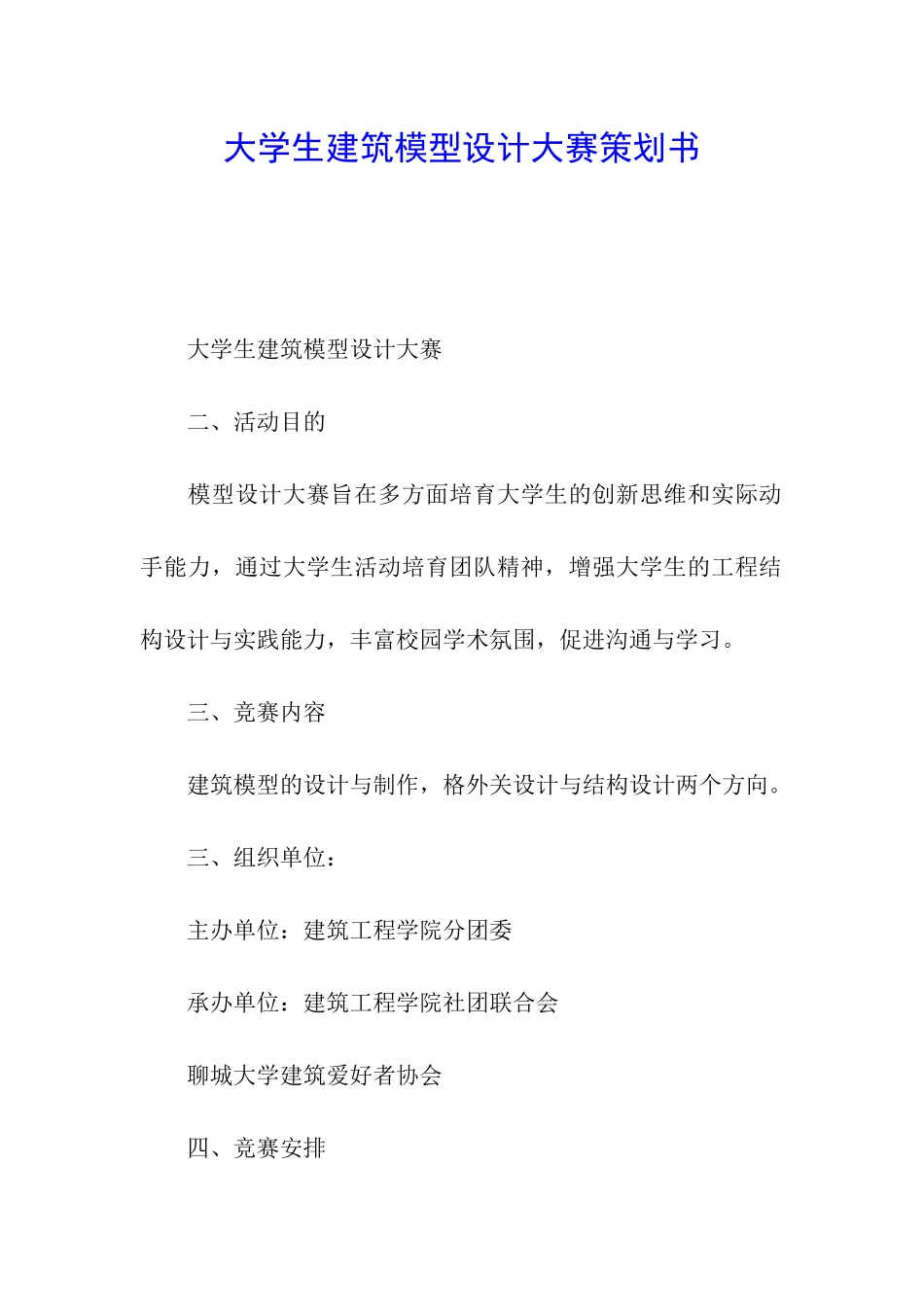 大学生建筑模型设计大赛策划书

大学生建筑模型设计大赛

二、活动目的

模型设计大赛旨在多方面培育大学生的创新思维和实际动手能力，通过大学生活动培育团队精神，增强大学生的工程结构设计与实践能力，丰富校园学术氛围，促进沟通与学习。

三、竞赛内容

建筑模型的设计与制作，格外关设计与结构设计两个方向。

三、组织单位：

主办单位：建筑工程学院分团委

承办单位：建筑工程学院社团联合会

聊城大学建筑爱好者协会

四、竞赛安排